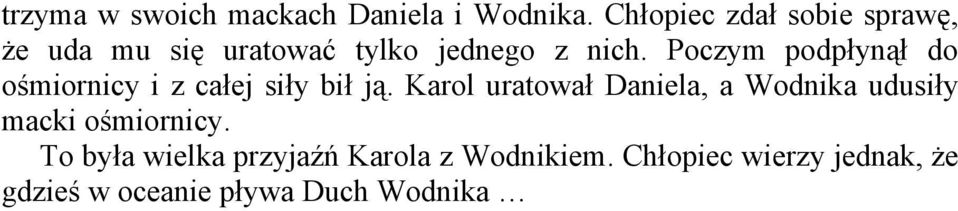 trzyma w swoich mackach Daniela i Wodnika. Chłopiec zdał sobie sprawę, że uda mu się uratować tylko jednego z nich. Poczym podpłynął do ośmiornicy i z całej siły bił ją. Karol uratował Daniela, a Wodnika udusiły macki ośmiornicy.

To była wielka przyjaźń Karola z Wodnikiem. Chłopiec wierzy jednak, że gdzieś w oceanie pływa Duch Wodnika …